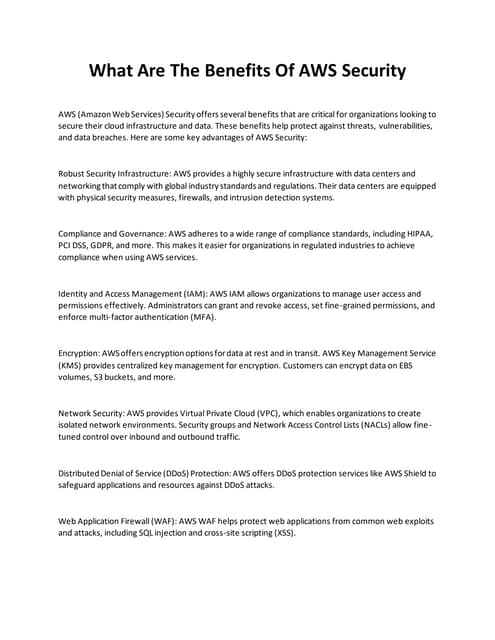 What Are The Benefits Of AWS Security

AWS (Amazon Web Services) Security offers several benefits that are critical for organizations looking to secure their cloud infrastructure and data. These benefits help protect against threats, vulnerabilities, and data breaches. Here are some key advantages of AWS Security:

Robust Security Infrastructure: AWS provides a highly secure infrastructure with data centers and networking that comply with global industry standards and regulations. Their data centers are equipped with physical security measures, firewalls, and intrusion detection systems.

Compliance and Governance: AWS adheres to a wide range of compliance standards, including HIPAA, PCI DSS, GDPR, and more. This makes it easier for organizations in regulated industries to achieve compliance when using AWS services.

Identity and Access Management (IAM): AWS IAM allows organizations to manage user access and permissions effectively. Administrators can grant and revoke access, set fine-grained permissions, and enforce multi-factor authentication (MFA).

Encryption: AWS offers encryption options for data at rest and in transit. AWS Key Management Service (KMS) provides centralized key management for encryption. Customers can encrypt data on EBS volumes, S3 buckets, and more.

Network Security: AWS provides Virtual Private Cloud (VPC), which enables organizations to create isolated network environments. Security groups and Network Access Control Lists (NACLs) allow fine-tuned control over inbound and outbound traffic.

Distributed Denial of Service (DDoS) Protection: AWS offers DDoS protection services like AWS Shield to safeguard applications and resources against DDoS attacks.

Web Application Firewall (WAF): AWS WAF helps protect web applications from common web exploits and attacks, including SQL injection and cross-site scripting (XSS).